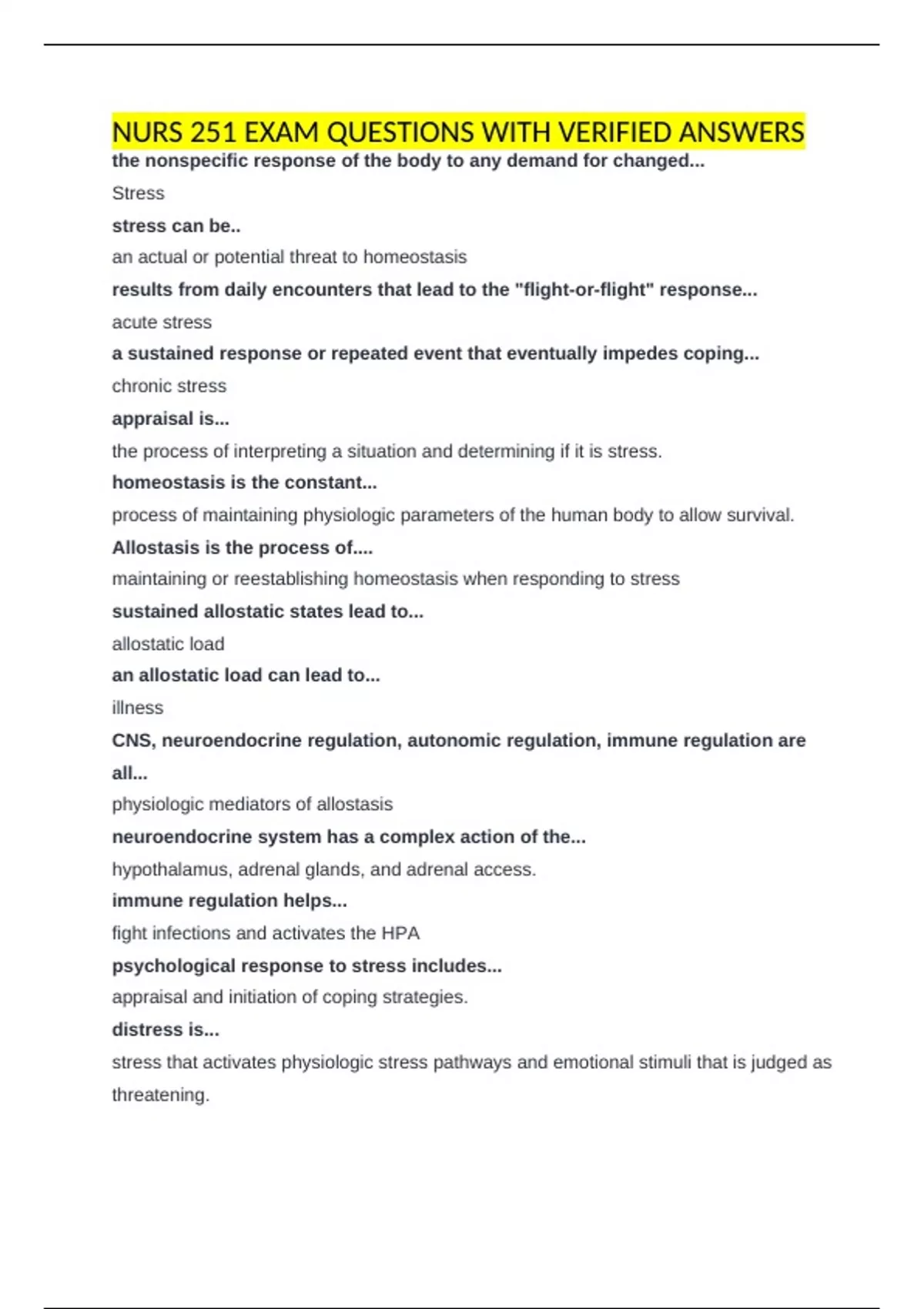 NURS 251 EXAM QUESTIONS WITH VERIFIED ANSWERS

the nonspecific response of the body to any demand for changed...

Stress

stress can be..

an actual or potential threat to homeostasis

results from daily encounters that lead to the "flight-or-flight" response...

acute stress

a sustained response or repeated event that eventually impedes coping...

chronic stress

appraisal is...

the process of interpreting a situation and determining if it is stress.

homeostasis is the constant...

process of maintaining physiologic parameters of the human body to allow survival.

Allostasis is the process of....

maintaining or reestablishing homeostasis when responding to stress

sustained allostatic states lead to...

allostatic load

an allostatic load can lead to...

illness

CNS, neuroendocrine regulation, autonomic regulation, immune regulation are all...

physiologic mediators of allostasis

neuroendocrine system has a complex action of the...

hypothalamus, adrenal glands, and adrenal access.

immune regulation helps...

fight infections and activates the HPA

psychological response to stress includes...

appraisal and initiation of coping strategies.

distress is...

stress that activates physiologic stress pathways and emotional stimuli that is judged as threatening.